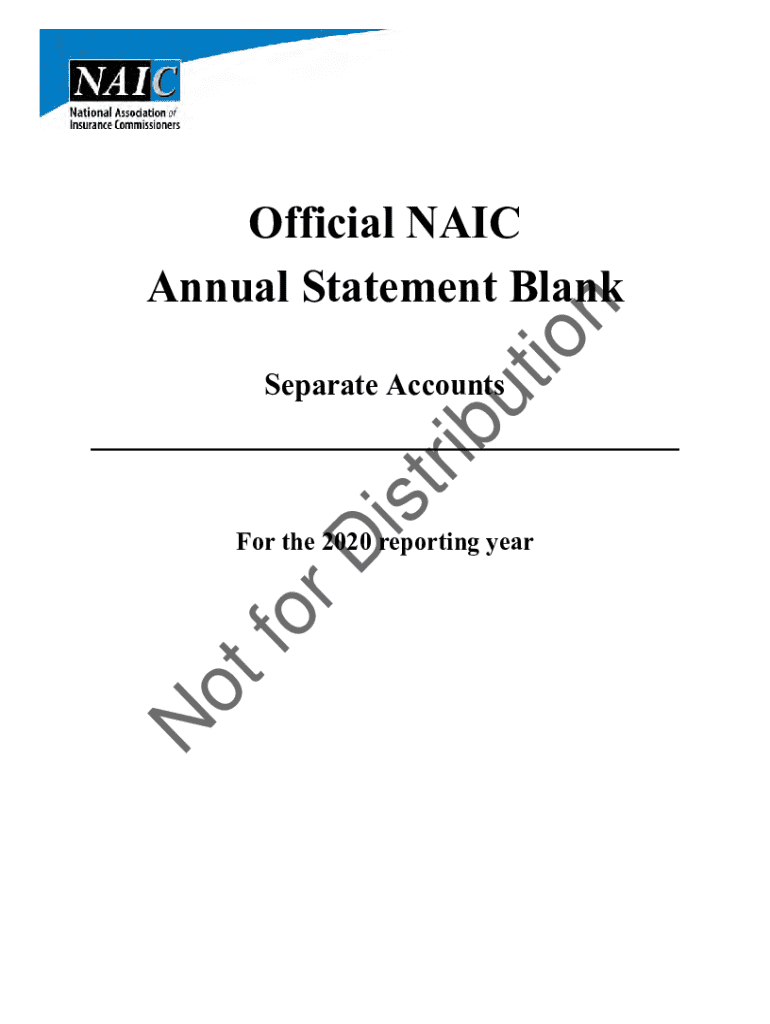 NAIC
National Association of Insurance Commissioners

Official NAIC
Annual Statement Blank

Separate Accounts

For the 2020 reporting year

Not for Distribution